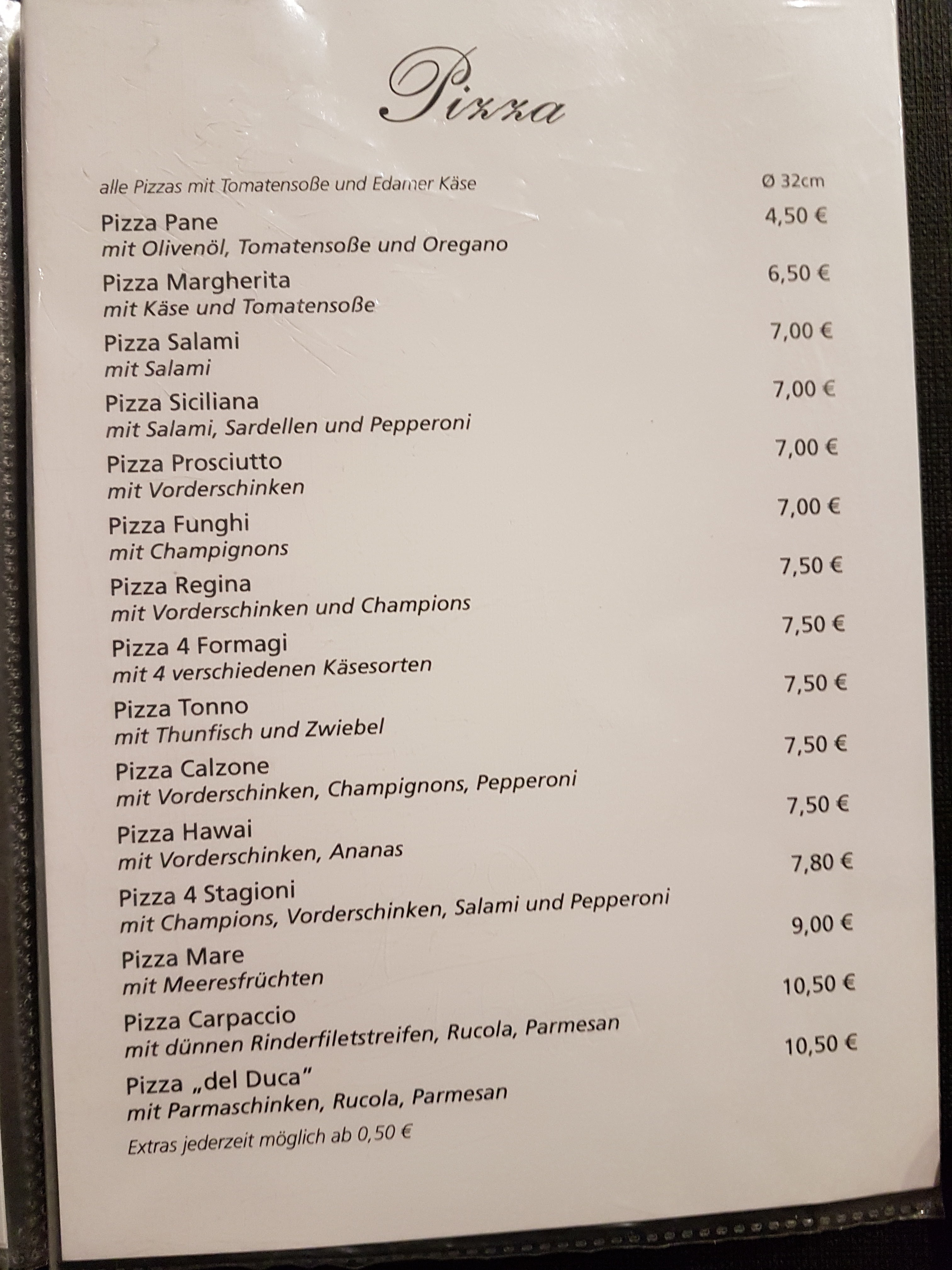 Pizza

alle Pizzas mit Tomatensoße und Edamer Käse Ø 32cm

Pizza Pane 4,50 €
mit Olivenöl, Tomatensoße und Oregano

Pizza Margherita 6,50 €
mit Käse und Tomatensoße

Pizza Salami 7,00 €
mit Salami

Pizza Siciliana 7,00 €
mit Salami, Sardellen und Pepperoni

Pizza Prosciutto 7,00 €
mit Vorderschinken

Pizza Funghi 7,00 €
mit Champignons

Pizza Regina 7,50 €
mit Vorderschinken und Champions

Pizza 4 Formagi 7,50 €
mit 4 verschiedenen Käsesorten

Pizza Tonno 7,50 €
mit Thunfisch und Zwiebel

Pizza Calzone 7,50 €
mit Vorderschinken, Champignons, Pepperoni

Pizza Hawai 7,50 €
mit Vorderschinken, Ananas

Pizza 4 Stagioni 7,80 €
mit Champions, Vorderschinken, Salami und Pepperoni

Pizza Mare 9,00 €
mit Meeresfrüchten

Pizza Carpaccio 10,50 €
mit dünnen Rinderfiletstreifen, Rucola, Parmesan

Pizza „del Duca" 10,50 €
mit Parmaschinken, Rucola, Parmesan

Extras jederzeit möglich ab 0,50 €